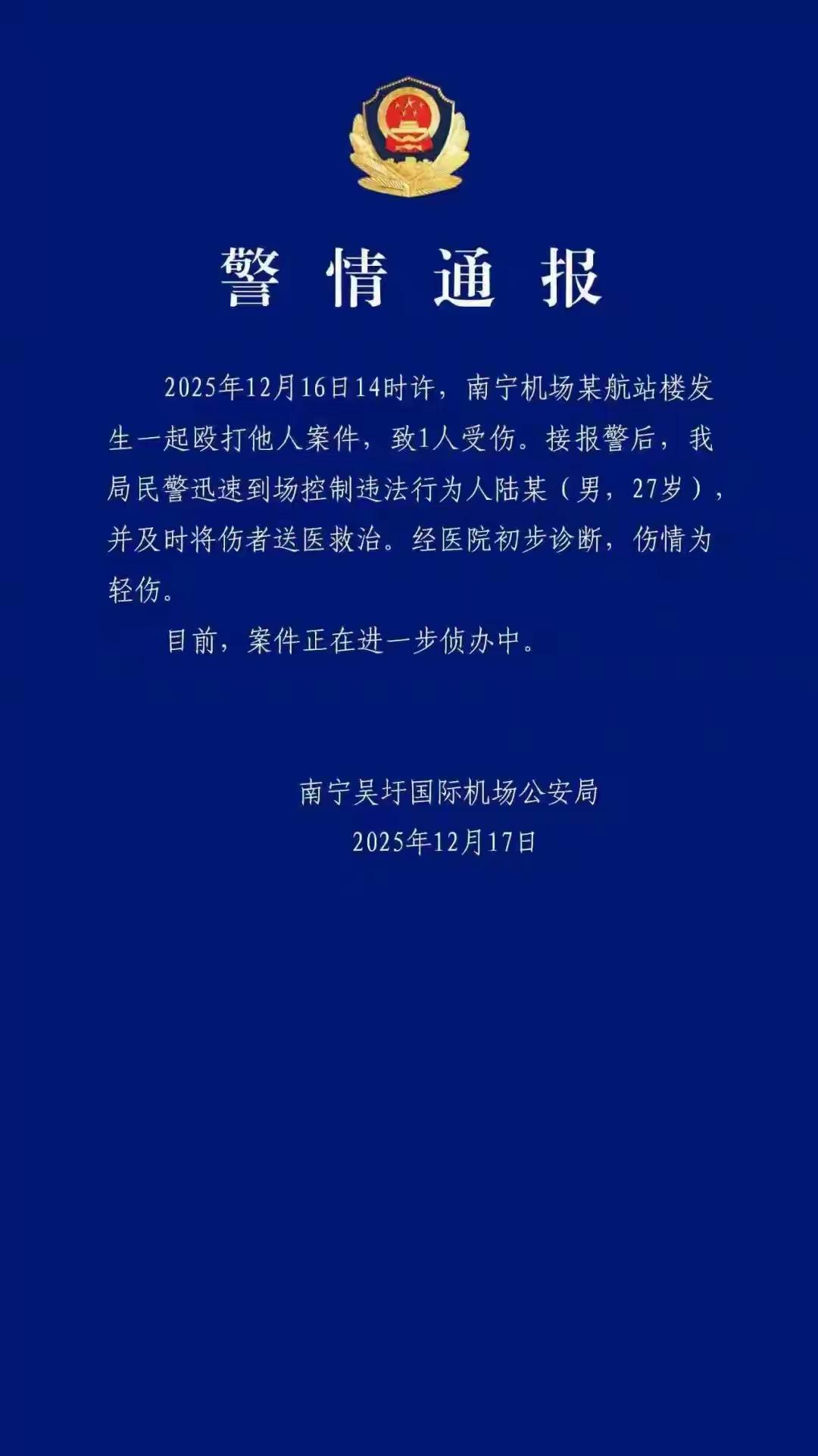 警情通报

2025年12月16日14时许，南宁机场某航站楼发生一起殴打他人案件，致1人受伤。接报警后，我局民警迅速到场控制违法行为人陆某（男，27岁），并及时将伤者送医救治。经医院初步诊断，伤情为轻伤。

目前，案件正在进一步侦办中。

南宁吴圩国际机场公安局
2025年12月17日